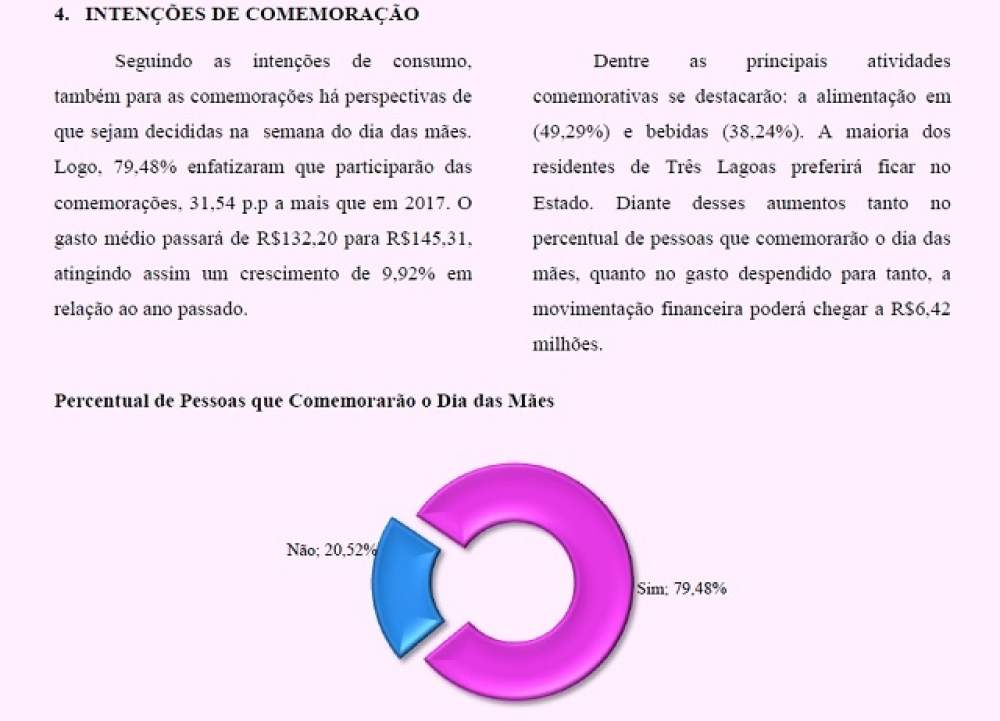 4. INTENÇÕES DE COMEMORAÇÃO

Seguindo as intenções de consumo, também para as comemorações há perspectivas de que sejam decididas na semana do dia das mães. Logo, 79,48% enfatizaram que participarão das comemorações, 31,54 p.p a mais que em 2017. O gasto médio passará de R$132,20 para R$145,31, atingindo assim um crescimento de 9,92% em relação ao ano passado.

Dentre as principais atividades comemorativas se destacarão: a alimentação em (49,29%) e bebidas (38,24%). A maioria dos residentes de Três Lagoas preferirá ficar no Estado. Diante desses aumentos tanto no percentual de pessoas que comemorarão o dia das mães, quanto no gasto despendido para tanto, a movimentação financeira poderá chegar a R$6,42 milhões.

Percentual de Pessoas que Comemorarão o Dia das Mães

Não; 20,52%

Sim; 79,48%